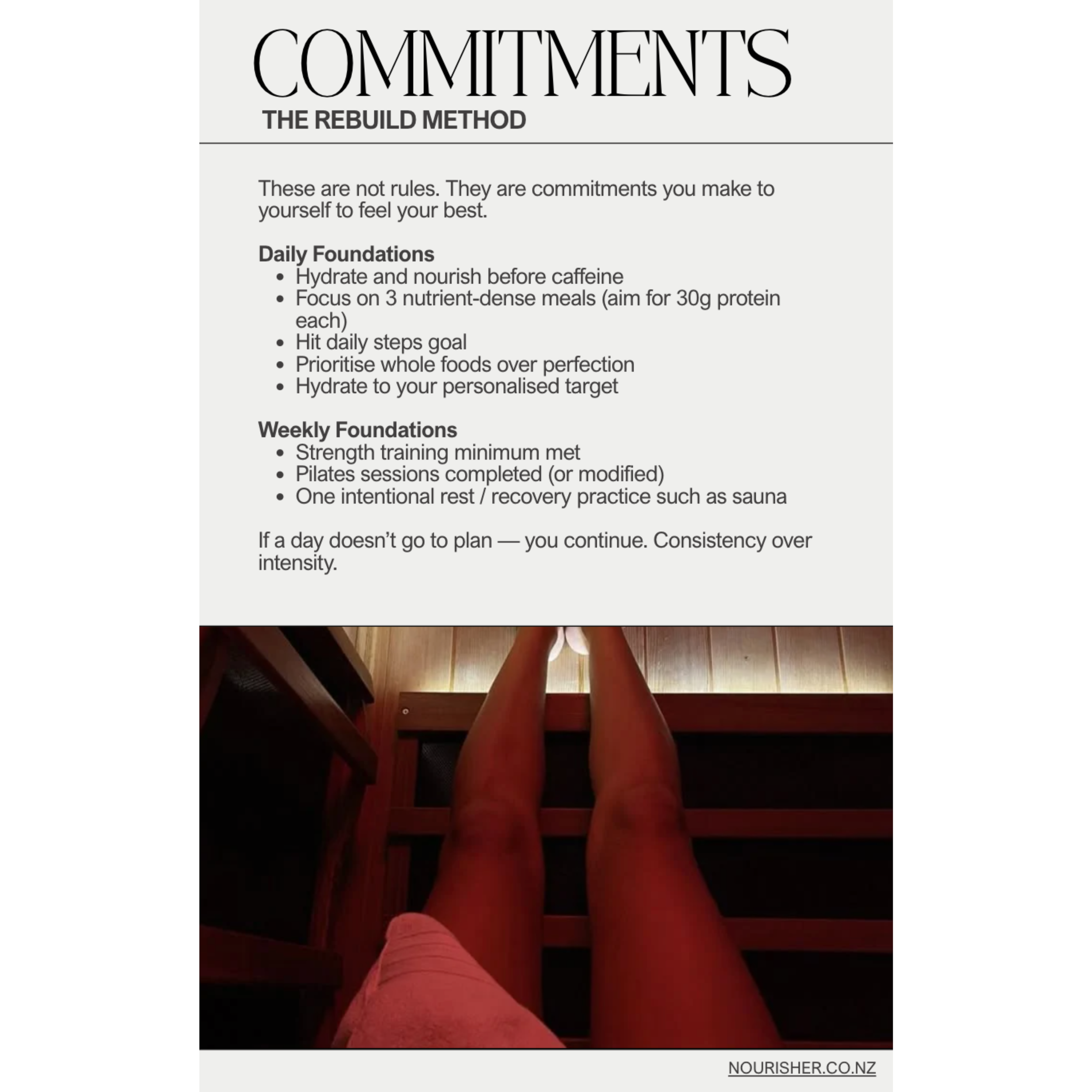 COMMITMENTS
THE REBUILD METHOD

These are not rules. They are commitments you make to yourself to feel your best.

Daily Foundations
• Hydrate and nourish before caffeine
• Focus on 3 nutrient-dense meals (aim for 30g protein each)
• Hit daily steps goal
• Prioritise whole foods over perfection
• Hydrate to your personalised target

Weekly Foundations
• Strength training minimum met
• Pilates sessions completed (or modified)
• One intentional rest / recovery practice such as sauna

If a day doesn't go to plan — you continue. Consistency over intensity.

NOURISHER.CO.NZ